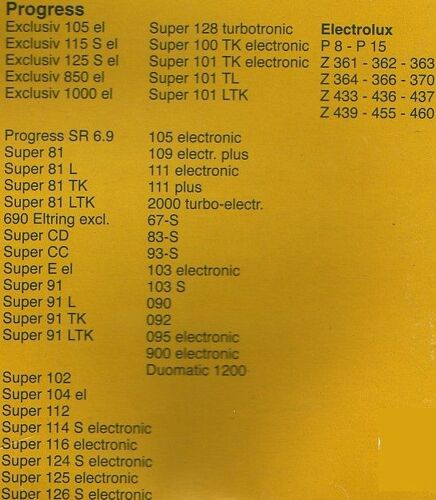 Progress
Exclusiv 105 el
Exclusiv 115 S el
Exclusiv 125 S el
Exclusiv 850 el
Exclusiv 1000 el

Progress SR 6.9
Super 81
Super 81 L
Super 81 TK
Super 81 LTK
690 Eltring excl.
Super CD
Super CC
Super E el
Super 91
Super 91 L
Super 91 TK
Super 91 LTK

Super 102
Super 104 el
Super 112
Super 114 S electronic
Super 116 electronic
Super 124 S electronic
Super 125 electronic
Super 126 S electronic

Super 128 turbotronic
Super 100 TK electronic
Super 101 TK electronic
Super 101 TL
Super 101 LTK

105 electronic
109 electr. plus
111 electronic
111 plus
2000 turbo-electr.
67-S
83-S
93-S
103 electronic
103 S
090
092
095 electronic
900 electronic
Duomatic 1200

Electrolux
P 8 - P 15
Z 361 - 362 - 363
Z 364 - 366 - 370
Z 433 - 436 - 437
Z 439 - 455 - 460